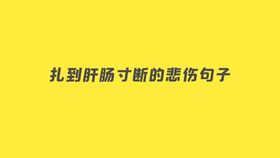 扎到肝肠寸断的悲伤句子